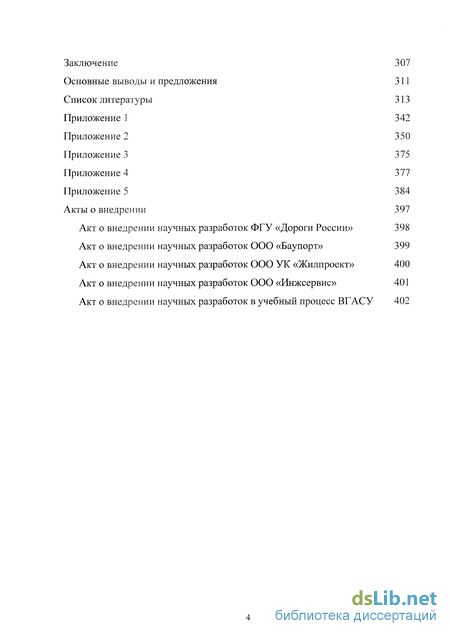 Заключение 307
Основные выводы и предложения 311
Список литературы 313
Приложение 1 342
Приложение 2 350
Приложение 3 375
Приложение 4 377
Приложение 5 384
Акты о внедрении 397
Акт о внедрении научных разработок ФГУ «Дороги России» 398
Акт о внедрении научных разработок ООО «Баупорт» 399
Акт о внедрении научных разработок ООО УК «Жилпроект» 400
Акт о внедрении научных разработок ООО «Инжсервис» 401
Акт о внедрении научных разработок в учебный процесс ВГАСУ 402

4

dsLib.net
библиотека диссертаций